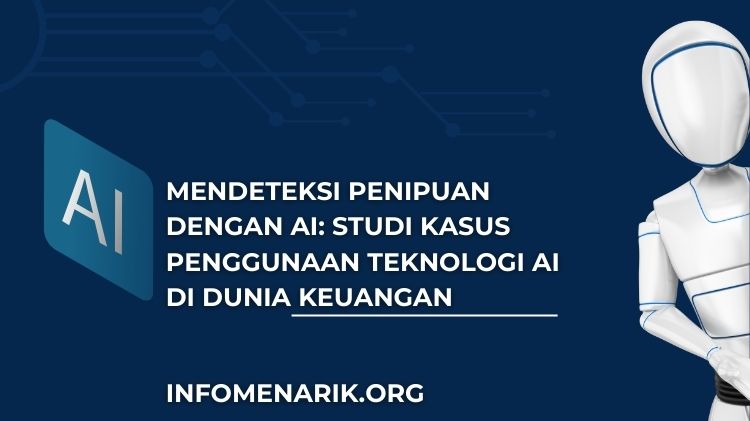 AI

MENDETEKSI PENIPUAN DENGAN AI: STUDI KASUS PENGGUNAAN TEKNOLOGI AI DI DUNIA KEUANGAN

INFOMENARIK.ORG